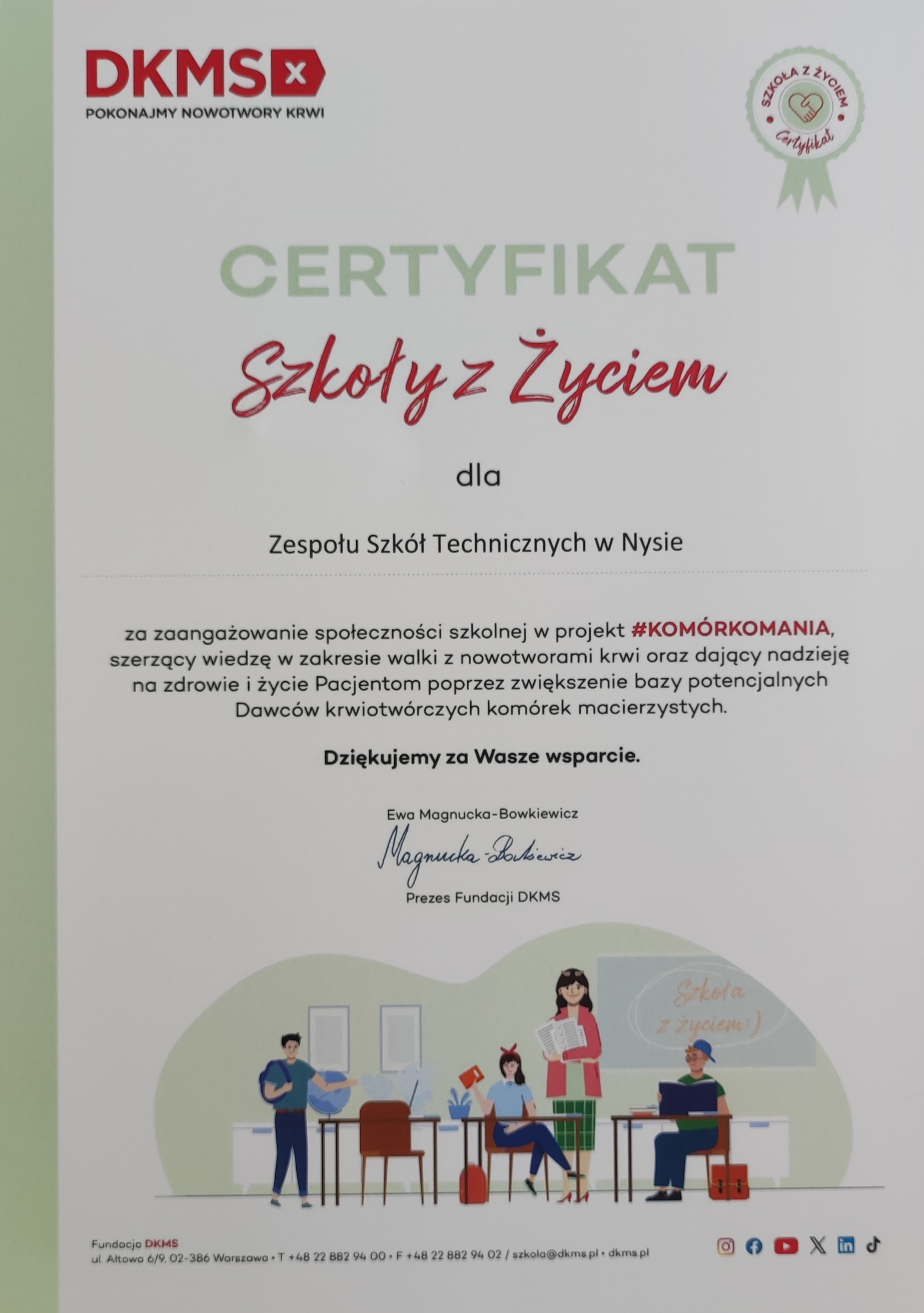 DKMS
POKONAJMY NOWOTWORY KRWI

SZKOŁA Z ŻYCIEM
Certyfikat

CERTYFIKAT

Szkoły z Życiem

dla

Zespołu Szkół Technicznych w Nysie

za zaangażowanie społeczności szkolnej w projekt #KOMÓRKOMANIA, szerzący wiedzę w zakresie walki z nowotworami krwi oraz dający nadzieję na zdrowie i życie Pacjentom poprzez zwiększenie bazy potencjalnych Dawców krwiotwórczych komórek macierzystych.

Dziękujemy za Wasze wsparcie.

Ewa Magnucka-Bowkiewicz
Magnucka-Bowkiewicz
Prezes Fundacji DKMS

Szkoła z życiem :)

Fundacja DKMS
ul. Altowa 6/9, 02-386 Warszawa • T +48 22 882 94 00 • F +48 22 882 94 02 / szkola@dkms.pl • dkms.pl